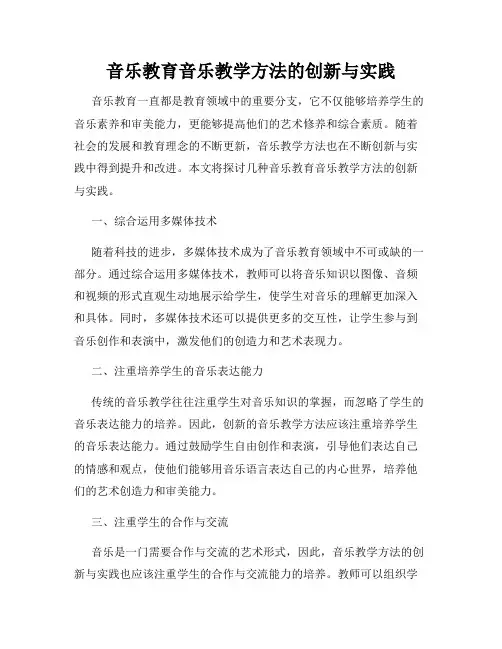 音乐教育音乐教学方法的创新与实践

音乐教育一直都是教育领域中的重要分支，它不仅能够培养学生的音乐素养和审美能力，更能够提高他们的艺术修养和综合素质。随着社会的发展和教育理念的不断更新，音乐教学方法也在不断创新与实践中得到提升和改进。本文将探讨几种音乐教育音乐教学方法的创新与实践。

一、综合运用多媒体技术

随着科技的进步，多媒体技术成为了音乐教育领域中不可或缺的一部分。通过综合运用多媒体技术，教师可以将音乐知识以图像、音频和视频的形式直观生动地展示给学生，使学生对音乐的理解更加深入和具体。同时，多媒体技术还可以提供更多的交互性，让学生参与到音乐创作和表演中，激发他们的创造力和艺术表现力。

二、注重培养学生的音乐表达能力

传统的音乐教学往往注重学生对音乐知识的掌握，而忽略了学生的音乐表达能力的培养。因此，创新的音乐教学方法应该注重培养学生的音乐表达能力。通过鼓励学生自由创作和表演，引导他们表达自己的情感和观点，使他们能够用音乐语言表达自己的内心世界，培养他们的艺术创造力和审美能力。

三、注重学生的合作与交流

音乐是一门需要合作与交流的艺术形式，因此，音乐教学方法的创新与实践也应该注重学生的合作与交流能力的培养。教师可以组织学